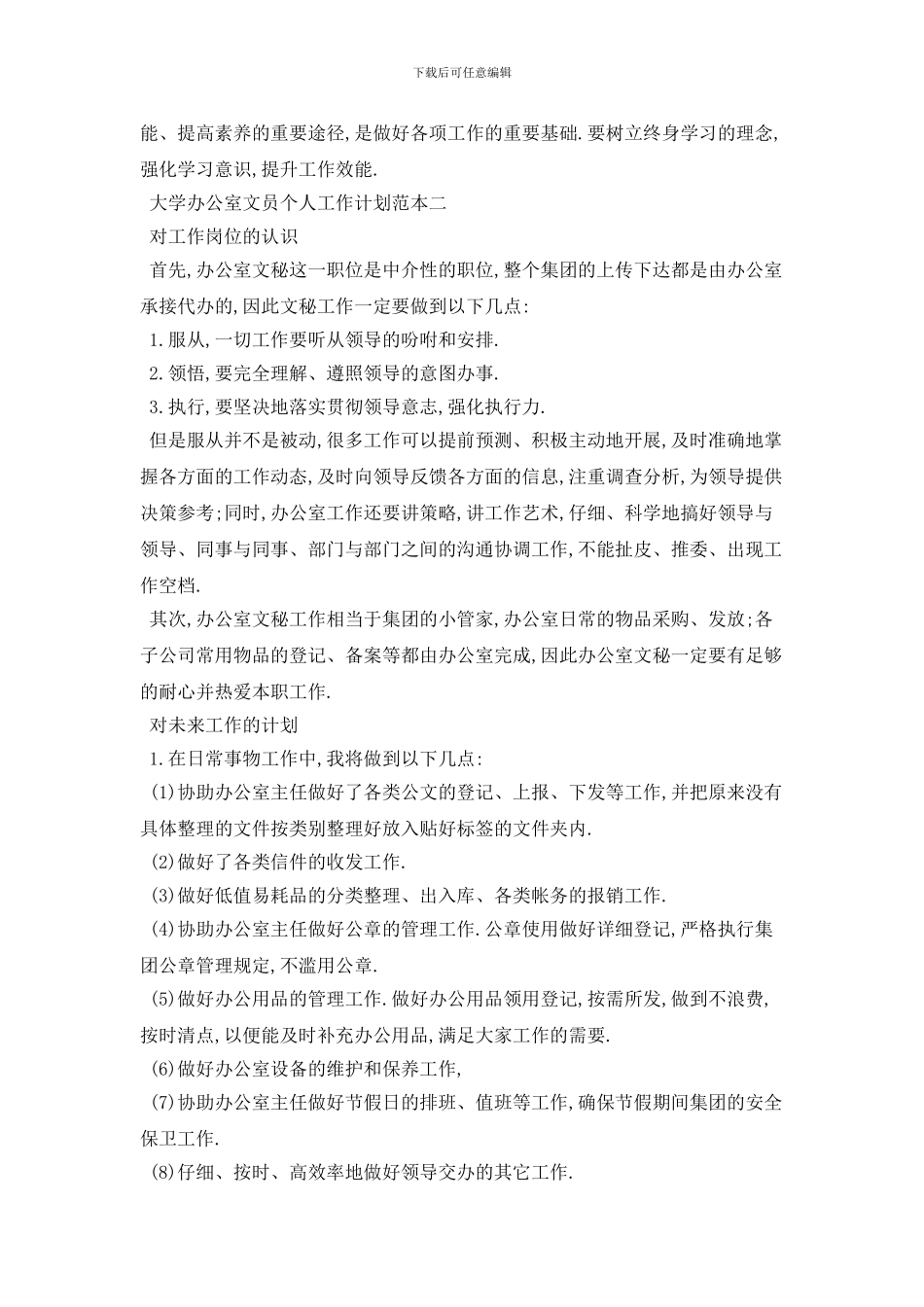 下载后可任意编辑

能、提高素养的重要途径,是做好各项工作的重要基础.要树立终身学习的理念,强化学习意识,提升工作效能.

大学办公室文员个人工作计划范本二

对工作岗位的认识

首先,办公室文秘这一职位是中介性的职位,整个集团的上传下达都是由办公室承接代办的,因此文秘工作一定要做到以下几点:

1.服从,一切工作要听从领导的吩咐和安排.

2.领悟,要完全理解、遵照领导的意图办事.

3.执行,要坚决地落实贯彻领导意志,强化执行力.

但是服从并不是被动,很多工作可以提前预测、积极主动地开展,及时准确地掌握各方面的工作动态,及时向领导反馈各方面的信息,注重调查分析,为领导提供决策参考;同时,办公室工作还要讲策略,讲工作艺术,仔细、科学地搞好领导与领导、同事与同事、部门与部门之间的沟通协调工作,不能扯皮、推委、出现工作空档.

其次,办公室文秘工作相当于集团的小管家,办公室日常的物品采购、发放;各子公司常用物品的登记、备案等都由办公室完成,因此办公室文秘一定要有足够的耐心并热爱本职工作.

对未来工作的计划

1.在日常事物工作中,我将做到以下几点:

(1)协助办公室主任做好了各类公文的登记、上报、下发等工作,并把原来没有具体整理的文件按类别整理好放入贴好标签的文件夹内.

(2)做好了各类信件的收发工作.

(3)做好低值易耗品的分类整理、出入库、各类帐务的报销工作.

(4)协助办公室主任做好公章的管理工作.公章使用做好详细登记,严格执行集团公章管理规定,不滥用公章.

(5)做好办公用品的管理工作.做好办公用品领用登记,按需所发,做到不浪费,按时清点,以便能及时补充办公用品,满足大家工作的需要.

(6)做好办公室设备的维护和保养工作,

(7)协助办公室主任做好节假日的排班、值班等工作,确保节假期间集团的安全保卫工作.

(8)仔细、按时、高效率地做好领导交办的其它工作.